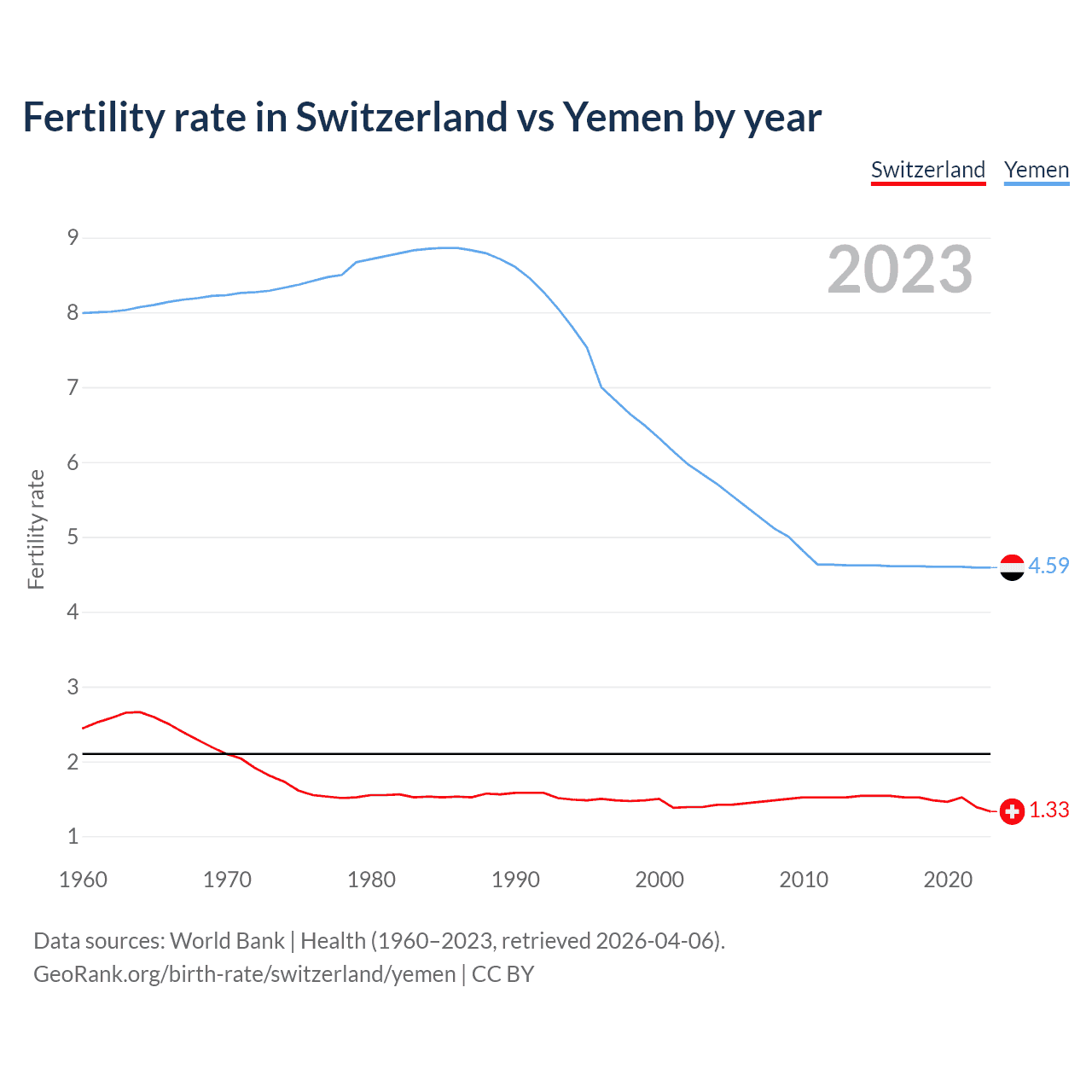 Fertility rate in Switzerland vs Yemen by year

Switzerland Yemen

2023

Fertility rate

9
8
7
6
5
4
3
2
1

4.59
1.33

1960 1970 1980 1990 2000 2010 2020

Data sources: World Bank | Health (1960–2023, retrieved 2026-04-06).
GeoRank.org/birth-rate/switzerland/yemen | CC BY